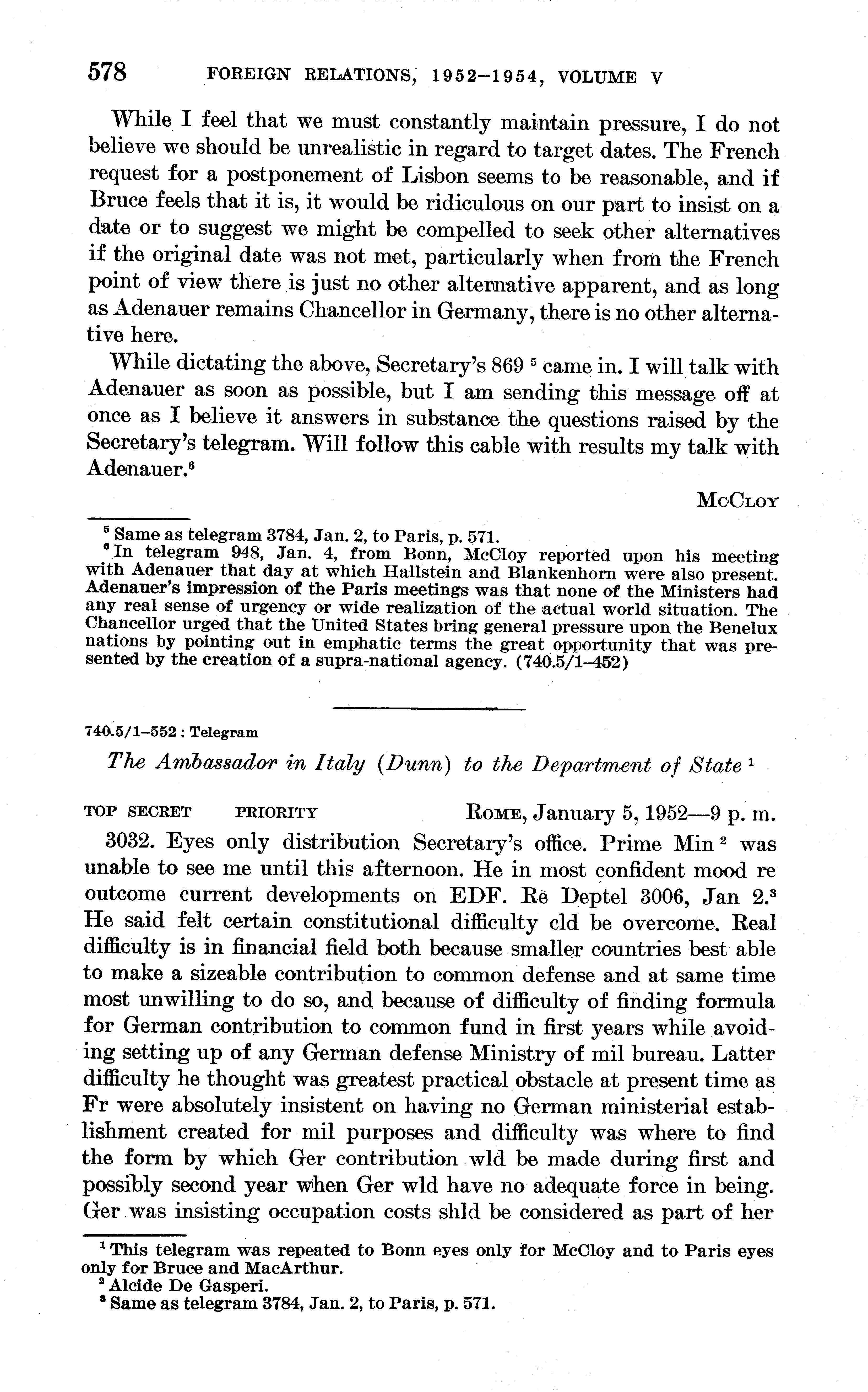 578 FOREIGN RELATIONS, 1952–1954, VOLUME V

While I feel that we must constantly maintain pressure, I do not believe we should be unrealistic in regard to target dates. The French request for a postponement of Lisbon seems to be reasonable, and if Bruce feels that it is, it would be ridiculous on our part to insist on a date or to suggest we might be compelled to seek other alternatives if the original date was not met, particularly when from the French point of view there is just no other alternative apparent, and as long as Adenauer remains Chancellor in Germany, there is no other alternative here.

While dictating the above, Secretary's 869 $^5$ came in. I will talk with Adenauer as soon as possible, but I am sending this message off at once as I believe it answers in substance the questions raised by the Secretary's telegram. Will follow this cable with results my talk with Adenauer.$^6$

McCloy

$^5$ Same as telegram 3784, Jan. 2, to Paris, p. 571.
$^6$ In telegram 948, Jan. 4, from Bonn, McCloy reported upon his meeting with Adenauer that day at which Hallstein and Blankenhorn were also present. Adenauer's impression of the Paris meetings was that none of the Ministers had any real sense of urgency or wide realization of the actual world situation. The Chancellor urged that the United States bring general pressure upon the Benelux nations by pointing out in emphatic terms the great opportunity that was presented by the creation of a supra-national agency. (740.5/1–452)

740.5/1–552 : Telegram

The Ambassador in Italy (Dunn) to the Department of State $^1$

TOP SECRET PRIORITY Rome, January 5, 1952—9 p. m.

3032. Eyes only distribution Secretary's office. Prime Min $^2$ was unable to see me until this afternoon. He in most confident mood re outcome current developments on EDF. Re Deptel 3006, Jan 2.$^3$ He said felt certain constitutional difficulty cld be overcome. Real difficulty is in financial field both because smaller countries best able to make a sizeable contribution to common defense and at same time most unwilling to do so, and because of difficulty of finding formula for German contribution to common fund in first years while avoiding setting up of any German defense Ministry of mil bureau. Latter difficulty he thought was greatest practical obstacle at present time as Fr were absolutely insistent on having no German ministerial establishment created for mil purposes and difficulty was where to find the form by which Ger contribution wld be made during first and possibly second year when Ger wld have no adequate force in being. Ger was insisting occupation costs shld be considered as part of her

$^1$ This telegram was repeated to Bonn eyes only for McCloy and to Paris eyes only for Bruce and MacArthur.
$^2$ Alcide De Gasperi.
$^3$ Same as telegram 3784, Jan. 2, to Paris, p. 571.